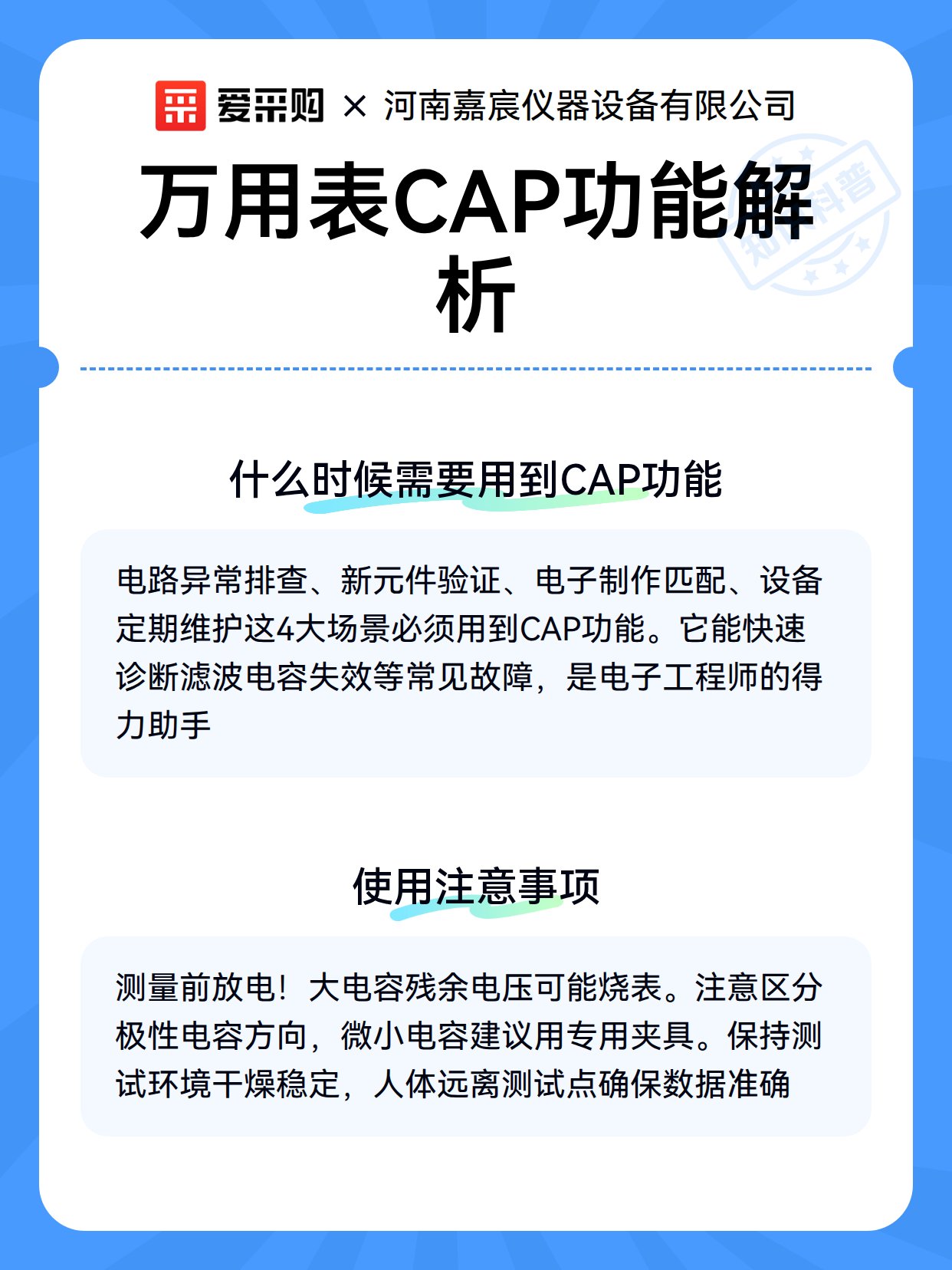 爱采购 × 河南嘉宸仪器设备有限公司

知识科普

万用表CAP功能解析

什么时候需要用到CAP功能

电路异常排查、新元件验证、电子制作匹配、设备定期维护这4大场景必须用到CAP功能。它能快速诊断滤波电容失效等常见故障，是电子工程师的得力助手

使用注意事项

测量前放电！大电容残余电压可能烧表。注意区分极性电容方向，微小电容建议用专用夹具。保持测试环境干燥稳定，人体远离测试点确保数据准确